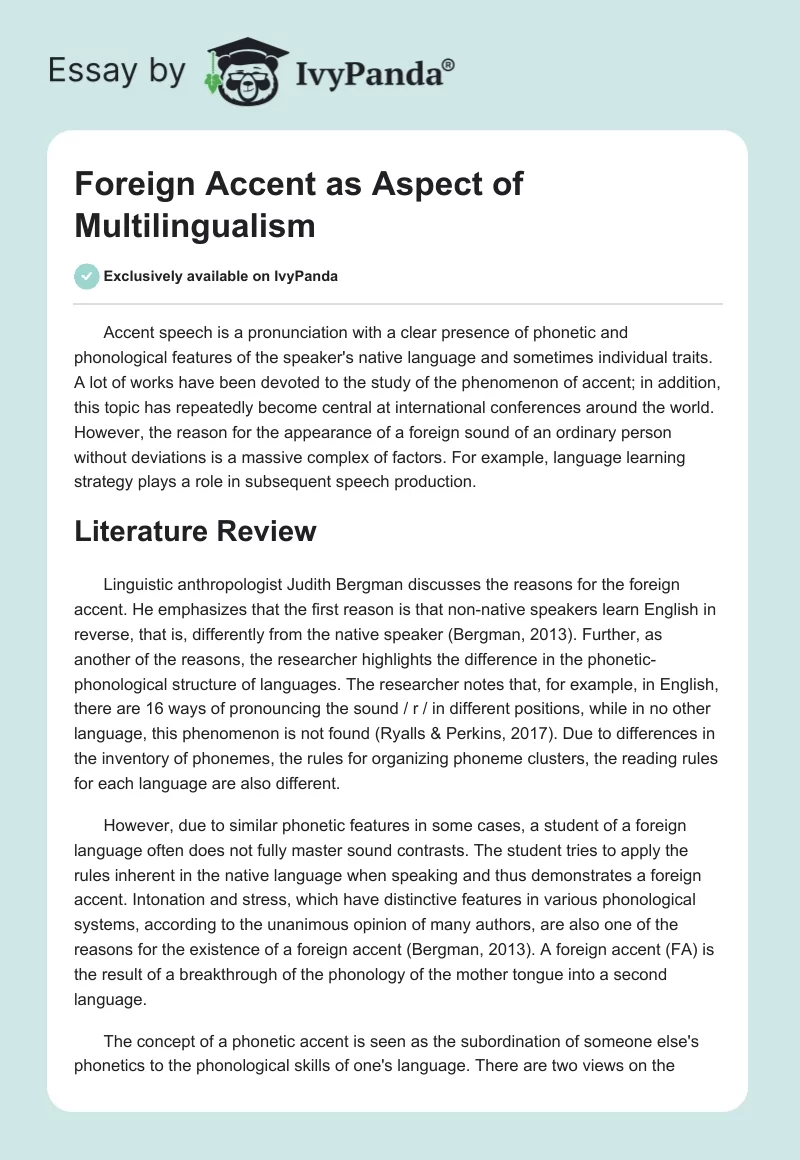 Essay by IvyPanda®

Foreign Accent as Aspect of Multilingualism

Exclusively available on IvyPanda

Accent speech is a pronunciation with a clear presence of phonetic and phonological features of the speaker's native language and sometimes individual traits. A lot of works have been devoted to the study of the phenomenon of accent; in addition, this topic has repeatedly become central at international conferences around the world. However, the reason for the appearance of a foreign sound of an ordinary person without deviations is a massive complex of factors. For example, language learning strategy plays a role in subsequent speech production.

Literature Review

Linguistic anthropologist Judith Bergman discusses the reasons for the foreign accent. He emphasizes that the first reason is that non-native speakers learn English in reverse, that is, differently from the native speaker (Bergman, 2013). Further, as another of the reasons, the researcher highlights the difference in the phonetic-phonological structure of languages. The researcher notes that, for example, in English, there are 16 ways of pronouncing the sound / r / in different positions, while in no other language, this phenomenon is not found (Ryalls & Perkins, 2017). Due to differences in the inventory of phonemes, the rules for organizing phoneme clusters, the reading rules for each language are also different.

However, due to similar phonetic features in some cases, a student of a foreign language often does not fully master sound contrasts. The student tries to apply the rules inherent in the native language when speaking and thus demonstrates a foreign accent. Intonation and stress, which have distinctive features in various phonological systems, according to the unanimous opinion of many authors, are also one of the reasons for the existence of a foreign accent (Bergman, 2013). A foreign accent (FA) is the result of a breakthrough of the phonology of the mother tongue into a second language.

The concept of a phonetic accent is seen as the subordination of someone else's phonetics to the phonological skills of one's language. There are two views on the